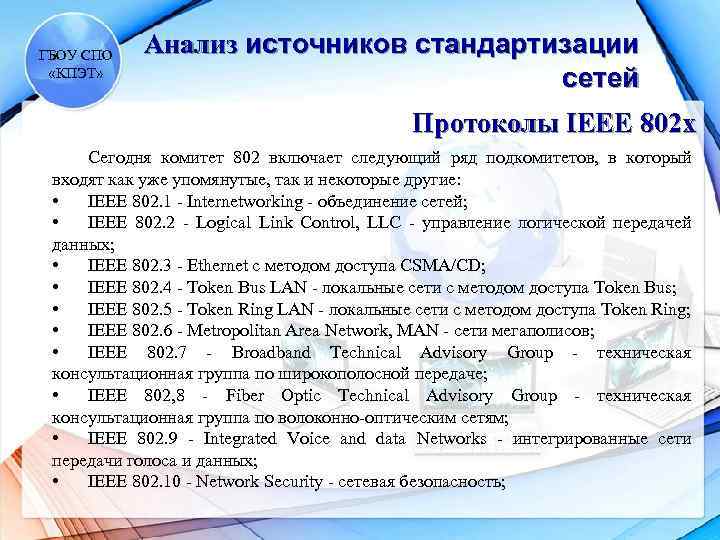 ГБОУ СПО «КПЭТ»

Анализ источников стандартизации сетей

Протоколы IEEE 802x

Сегодня комитет 802 включает следующий ряд подкомитетов, в который входят как уже упомянутые, так и некоторые другие:
• IEEE 802.1 - Internetworking - объединение сетей;
• IEEE 802.2 - Logical Link Control, LLC - управление логической передачей данных;
• IEEE 802.3 - Ethernet с методом доступа CSMA/CD;
• IEEE 802.4 - Token Bus LAN - локальные сети с методом доступа Token Bus;
• IEEE 802.5 - Token Ring LAN - локальные сети с методом доступа Token Ring;
• IEEE 802.6 - Metropolitan Area Network, MAN - сети мегаполисов;
• IEEE 802.7 - Broadband Technical Advisory Group - техническая консультационная группа по широкополосной передаче;
• IEEE 802,8 - Fiber Optic Technical Advisory Group - техническая консультационная группа по волоконно-оптическим сетям;
• IEEE 802.9 - Integrated Voice and data Networks - интегрированные сети передачи голоса и данных;
• IEEE 802.10 - Network Security - сетевая безопасность;